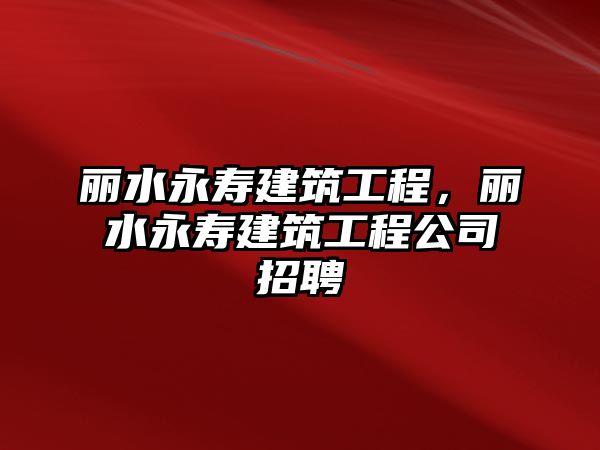 丽水永寿建筑工程，丽水永寿建筑工程公司招聘